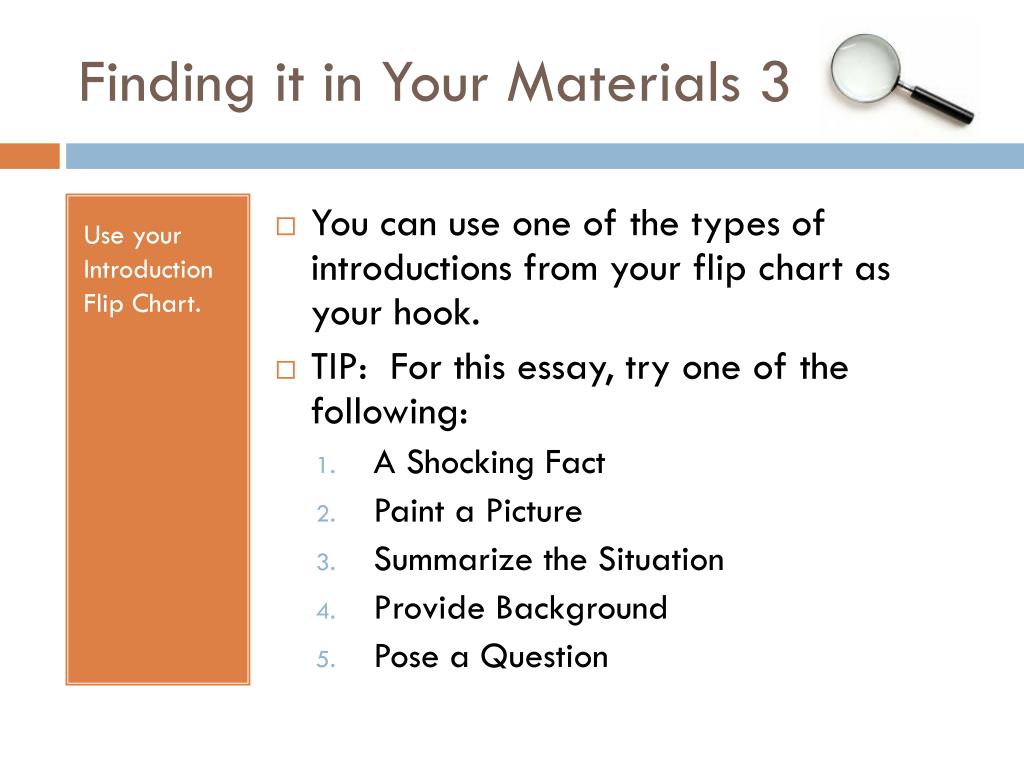 Finding it in Your Materials 3

Use your Introduction Flip Chart.

□ You can use one of the types of introductions from your flip chart as your hook.

□ TIP: For this essay, try one of the following:

1. A Shocking Fact
2. Paint a Picture
3. Summarize the Situation
4. Provide Background
5. Pose a Question